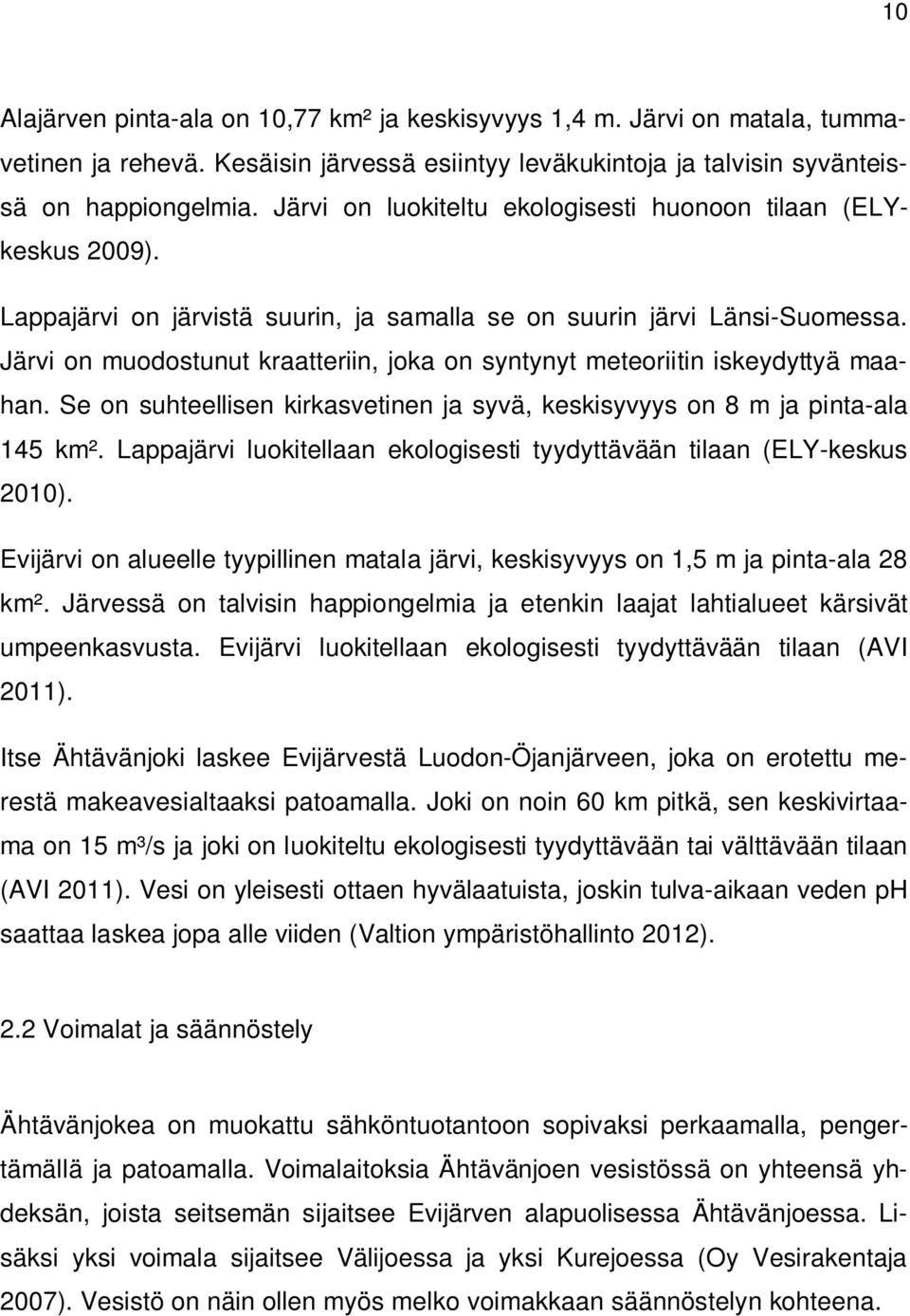 10

Alajärven pinta-ala on 10,77 km² ja keskisyvyys 1,4 m. Järvi on matala, tummavetinen ja rehevä. Kesäisin järvessä esiintyy leväkukintoja ja talvisin syvänteissä on happiongelmia. Järvi on luokiteltu ekologisesti huonoon tilaan (ELY-keskus 2009).

Lappajärvi on järvistä suurin, ja samalla se on suurin järvi Länsi-Suomessa. Järvi on muodostunut kraatteriin, joka on syntynyt meteoriitin iskeydyttyä maahan. Se on suhteellisen kirkasvetinen ja syvä, keskisyvyys on 8 m ja pinta-ala 145 km². Lappajärvi luokitellaan ekologisesti tyydyttävään tilaan (ELY-keskus 2010).

Evijärvi on alueelle tyypillinen matala järvi, keskisyvyys on 1,5 m ja pinta-ala 28 km². Järvessä on talvisin happiongelmia ja etenkin laajat lahtialueet kärsivät umpeenkasvusta. Evijärvi luokitellaan ekologisesti tyydyttävään tilaan (AVI 2011).

Itse Ähtävänjoki laskee Evijärvestä Luodon-Öjanjärveen, joka on erotettu merestä makeavesialtaaksi patoamalla. Joki on noin 60 km pitkä, sen keskivirtaama on 15 m³/s ja joki on luokiteltu ekologisesti tyydyttävään tai välttävään tilaan (AVI 2011). Vesi on yleisesti ottaen hyvälaatuista, joskin tulva-aikaan veden pH saattaa laskea jopa alle viiden (Valtion ympäristöhallinto 2012).

2.2 Voimalat ja säännöstely

Ähtävänjokea on muokattu sähköntuotantoon sopivaksi perkaamalla, pengertämällä ja patoamalla. Voimalaitoksia Ähtävänjoen vesistössä on yhteensä yhdeksän, joista seitsemän sijaitsee Evijärven alapuolisessa Ähtävänjoessa. Lisäksi yksi voimala sijaitsee Välijoessa ja yksi Kurejoessa (Oy Vesirakentaja 2007). Vesistö on näin ollen myös melko voimakkaan säännöstelyn kohteena.